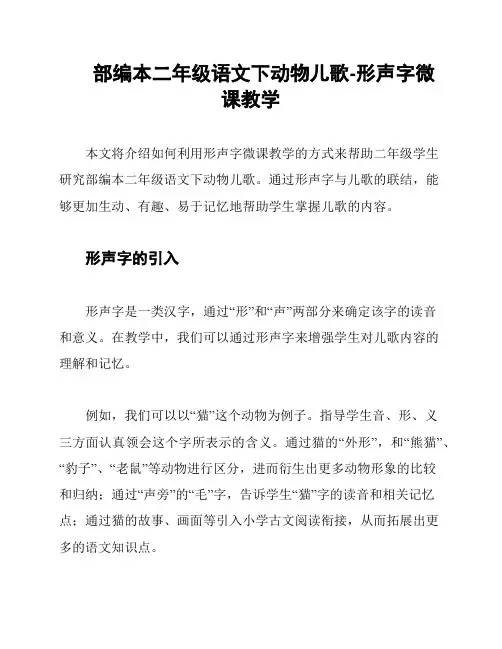 部编本二年级语文下动物儿歌-形声字微课教学

本文将介绍如何利用形声字微课教学的方式来帮助二年级学生研究部编本二年级语文下动物儿歌。通过形声字与儿歌的联结，能够更加生动、有趣、易于记忆地帮助学生掌握儿歌的内容。

形声字的引入

形声字是一类汉字，通过“形”和“声”两部分来确定该字的读音和意义。在教学中，我们可以通过形声字来增强学生对儿歌内容的理解和记忆。

例如，我们可以以“猫”这个动物为例子。指导学生音、形、义三方面认真领会这个字所表示的含义。通过猫的“外形”，和“熊猫”、“豹子”、“老鼠”等动物进行区分，进而衍生出更多动物形象的比较和归纳；通过“声旁”的“毛”字，告诉学生“猫”字的读音和相关记忆点；通过猫的故事、画面等引入小学古文阅读衔接，从而拓展出更多的语文知识点。